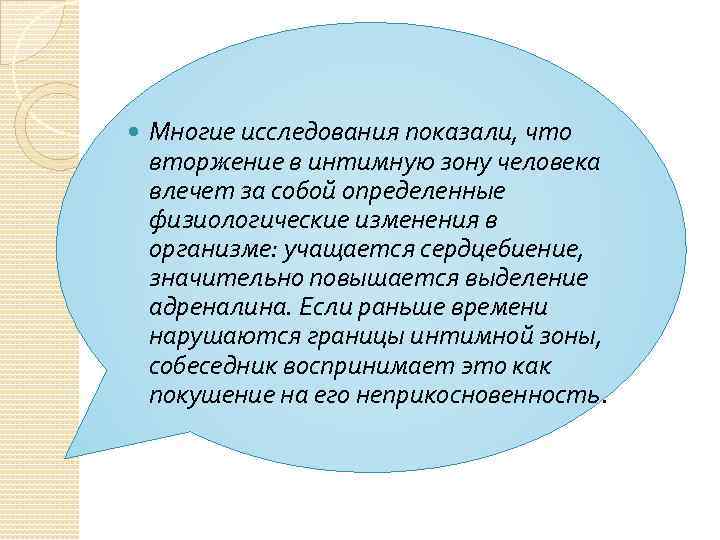 • Многие исследования показали, что вторжение в интимную зону человека влечет за собой определенные физиологические изменения в организме: учащается сердцебиение, значительно повышается выделение адреналина. Если раньше времени нарушаются границы интимной зоны, собеседник воспринимает это как покушение на его неприкосновенность.